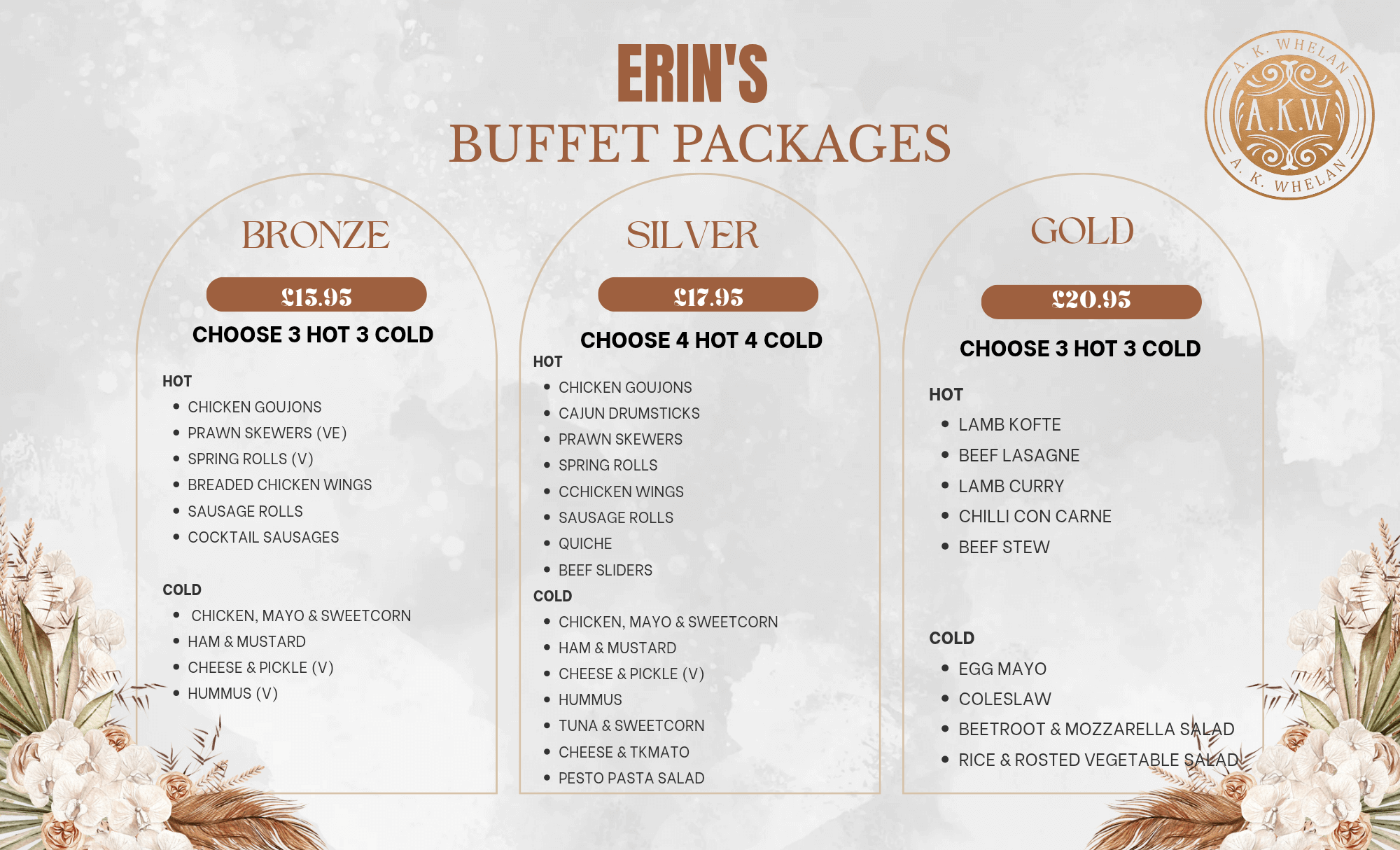 ERIN'S
BUFFET PACKAGES

A. K. WHELAN
A.K.W
A. K. WHELAN

BRONZE

£15.95

CHOOSE 3 HOT 3 COLD

HOT
• CHICKEN GOUJONS
• PRAWN SKEWERS (VE)
• SPRING ROLLS (V)
• BREADED CHICKEN WINGS
• SAUSAGE ROLLS
• COCKTAIL SAUSAGES

COLD
• CHICKEN, MAYO & SWEETCORN
• HAM & MUSTARD
• CHEESE & PICKLE (V)
• HUMMUS (V)

SILVER

£17.95

CHOOSE 4 HOT 4 COLD

HOT
• CHICKEN GOUJONS
• CAJUN DRUMSTICKS
• PRAWN SKEWERS
• SPRING ROLLS
• CCHICKEN WINGS
• SAUSAGE ROLLS
• QUICHE
• BEEF SLIDERS

COLD
• CHICKEN, MAYO & SWEETCORN
• HAM & MUSTARD
• CHEESE & PICKLE (V)
• HUMMUS
• TUNA & SWEETCORN
• CHEESE & TKMATO
• PESTO PASTA SALAD

GOLD

£20.95

CHOOSE 3 HOT 3 COLD

HOT
• LAMB KOFTE
• BEEF LASAGNE
• LAMB CURRY
• CHILLI CON CARNE
• BEEF STEW

COLD
• EGG MAYO
• COLESLAW
• BEETROOT & MOZZARELLA SALAD
• RICE & ROSTED VEGETABLE SALAD